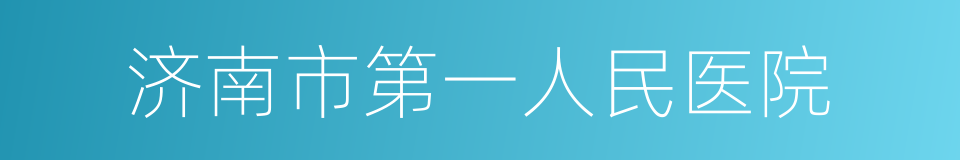 济南市第一人民医院